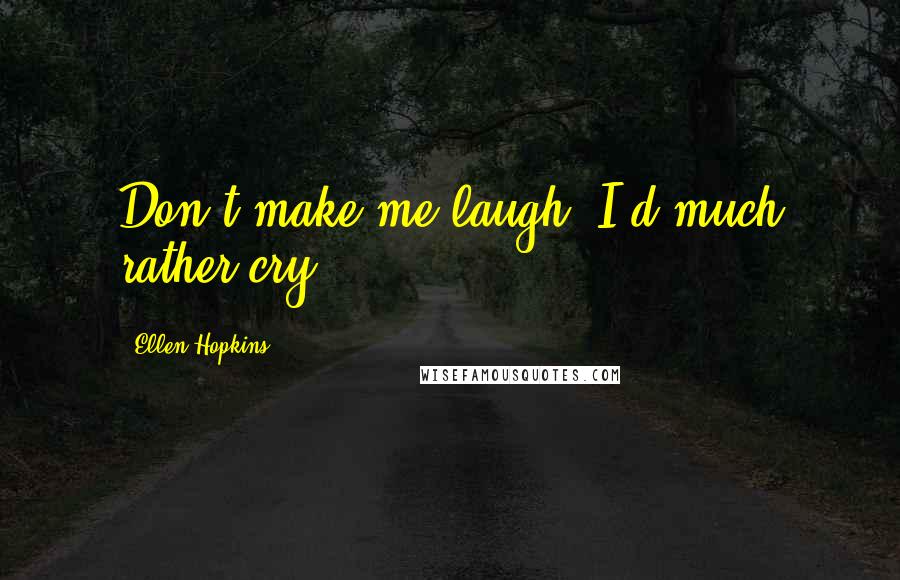 Don't make me laugh. I'd much rather cry.

Ellen Hopkins

WISEFAMOUSQUOTES.COM